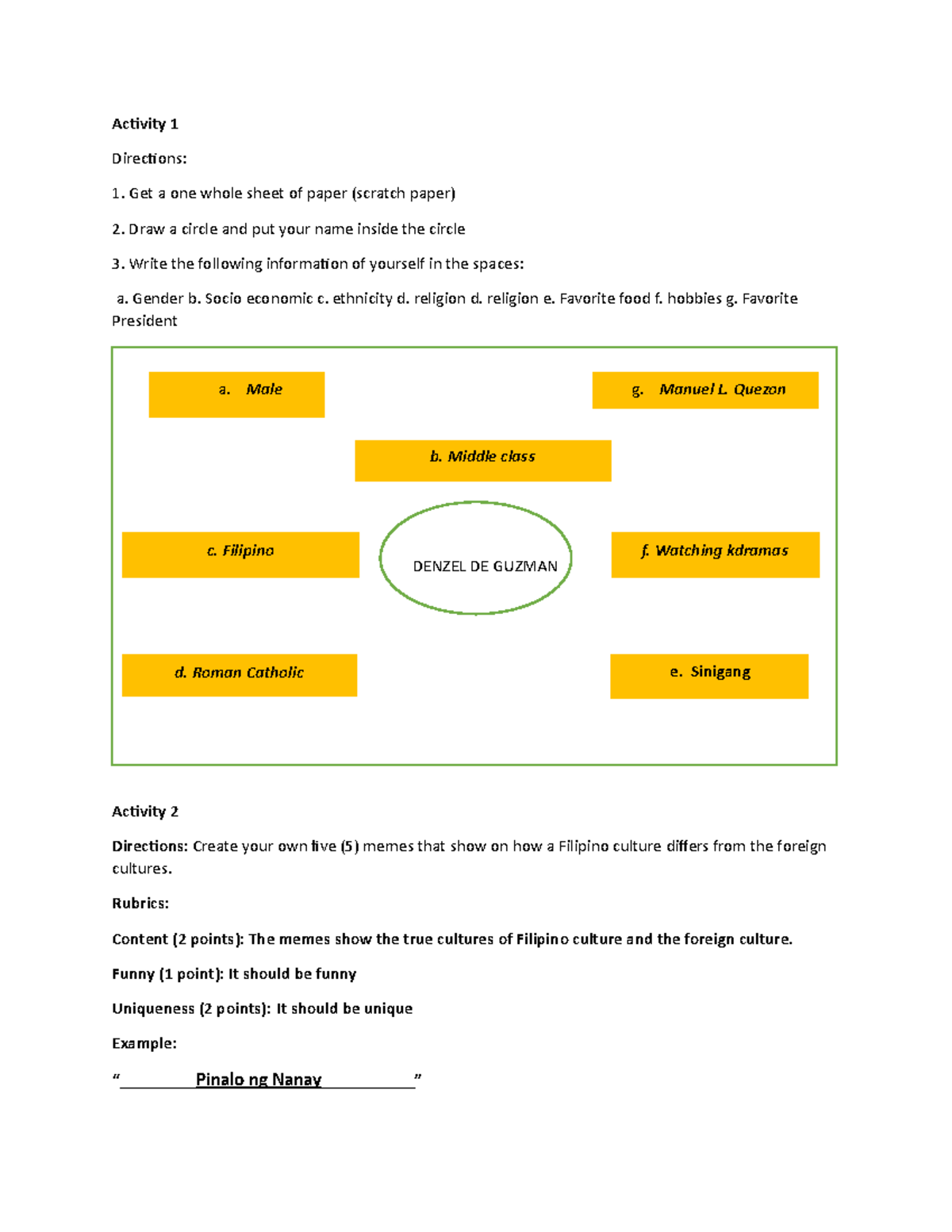 Activity 1

Directions:

1. Get a one whole sheet of paper (scratch paper)

2. Draw a circle and put your name inside the circle

3. Write the following information of yourself in the spaces:

a. Gender b. Socio economic c. ethnicity d. religion d. religion e. Favorite food f. hobbies g. Favorite President

a. Male

g. Manuel L. Quezon

b. Middle class

c. Filipino

DENZEL DE GUZMAN

f. Watching kdramas

d. Roman Catholic

e. Sinigang

Activity 2

Directions: Create your own five (5) memes that show on how a Filipino culture differs from the foreign cultures.

Rubrics:

Content (2 points): The memes show the true cultures of Filipino culture and the foreign culture.

Funny (1 point): It should be funny

Uniqueness (2 points): It should be unique

Example:

"Pinalo ng Nanay"